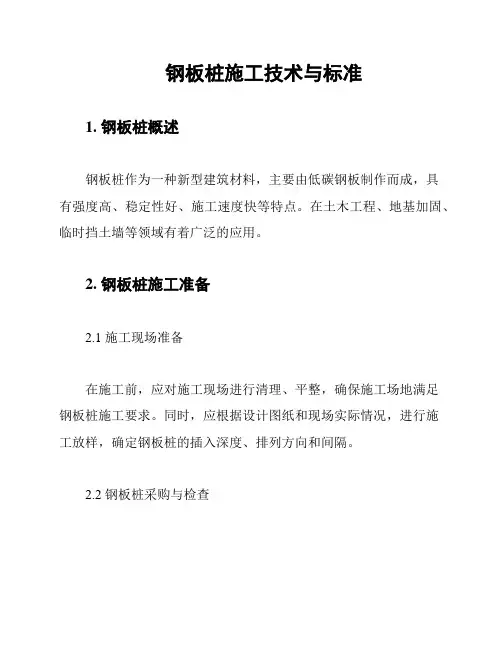 钢板桩施工技术与标准

1. 钢板桩概述

钢板桩作为一种新型建筑材料，主要由低碳钢板制作而成，具有强度高、稳定性好、施工速度快等特点。在土木工程、地基加固、临时挡土墙等领域有着广泛的应用。

2. 钢板桩施工准备

2.1 施工现场准备

在施工前，应对施工现场进行清理、平整，确保施工场地满足钢板桩施工要求。同时，应根据设计图纸和现场实际情况，进行施工放样，确定钢板桩的插入深度、排列方向和间隔。

2.2 钢板桩采购与检查